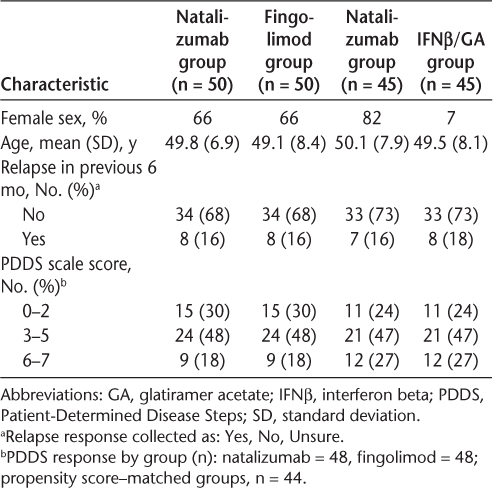 | Characteristic | Natalizumab group (n = 50) | Fingolimod group (n = 50) | Natalizumab group (n = 45) | IFNβ/GA group (n = 45) |
|---|---|---|---|---|
| Female sex, % | 66 | 66 | 82 | 7 |
| Age, mean (SD), y | 49.8 (6.9) | 49.1 (8.4) | 50.1 (7.9) | 49.5 (8.1) |
| Relapse in previous 6 mo, No. (%)$^a$ | | | | |
| No | 34 (68) | 34 (68) | 33 (73) | 33 (73) |
| Yes | 8 (16) | 8 (16) | 7 (16) | 8 (18) |
| PDDS scale score, No. (%)$^b$ | | | | |
| 0–2 | 15 (30) | 15 (30) | 11 (24) | 11 (24) |
| 3–5 | 24 (48) | 24 (48) | 21 (47) | 21 (47) |
| 6–7 | 9 (18) | 9 (18) | 12 (27) | 12 (27) |

Abbreviations: GA, glatiramer acetate; IFNβ, interferon beta; PDDS, Patient-Determined Disease Steps; SD, standard deviation.
$^a$Relapse response collected as: Yes, No, Unsure.
$^b$PDDS response by group (n): natalizumab = 48, fingolimod = 48; propensity score–matched groups, n = 44.